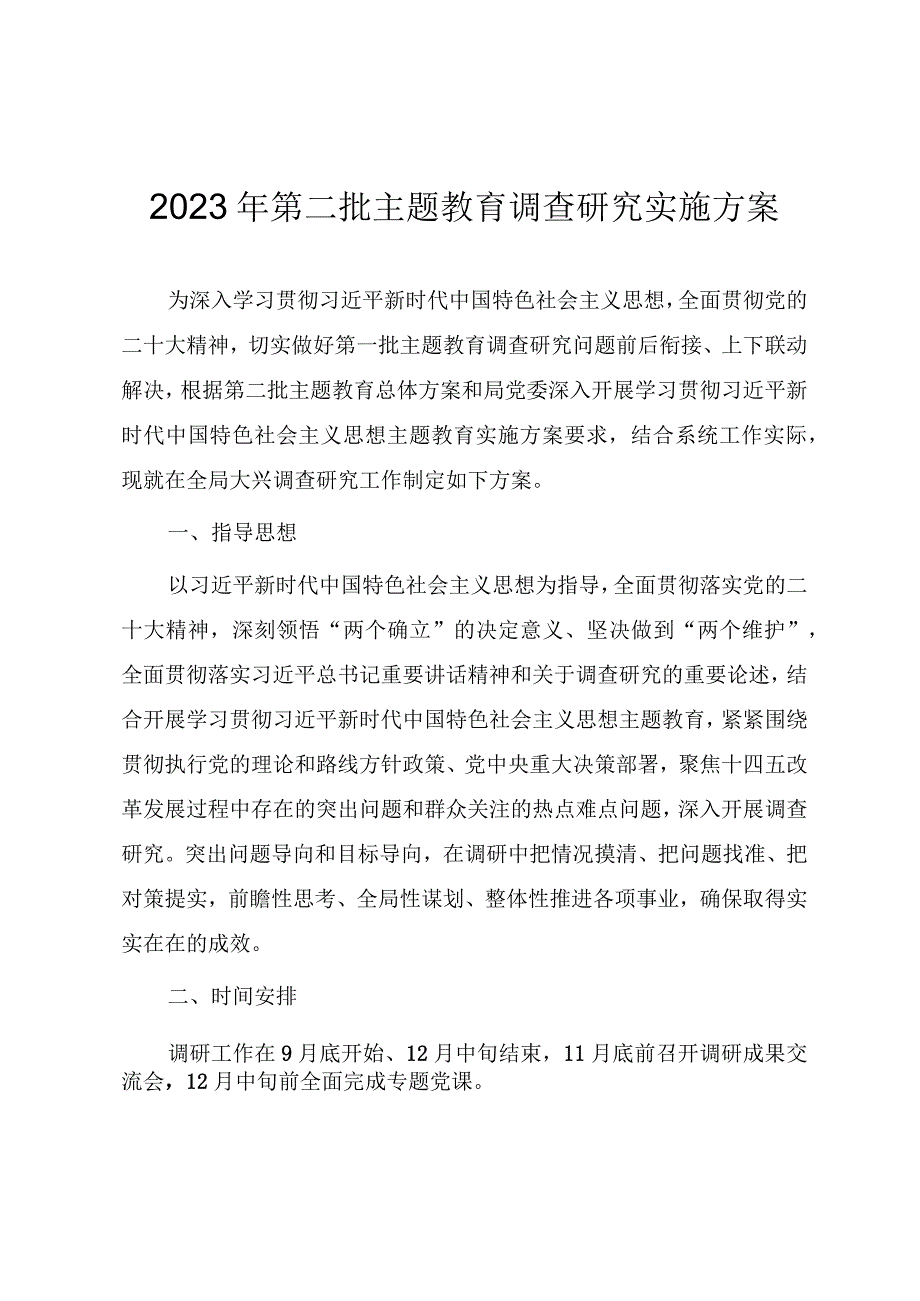 2023年第二批主题教育调查研究实施方案

为深入学习贯彻习近平新时代中国特色社会主义思想，全面贯彻党的二十大精神，切实做好第一批主题教育调查研究问题前后衔接、上下联动解决，根据第二批主题教育总体方案和局党委深入开展学习贯彻习近平新时代中国特色社会主义思想主题教育实施方案要求，结合系统工作实际，现就在全局大兴调查研究工作制定如下方案。

一、指导思想

以习近平新时代中国特色社会主义思想为指导，全面贯彻落实党的二十大精神，深刻领悟“两个确立”的决定意义、坚决做到“两个维护”，全面贯彻落实习近平总书记重要讲话精神和关于调查研究的重要论述，结合开展学习贯彻习近平新时代中国特色社会主义思想主题教育，紧紧围绕贯彻执行党的理论和路线方针政策、党中央重大决策部署，聚焦十四五改革发展过程中存在的突出问题和群众关注的热点难点问题，深入开展调查研究。突出问题导向和目标导向，在调研中把情况摸清、把问题找准、把对策提实，前瞻性思考、全局性谋划、整体性推进各项事业，确保取得实实在在的成效。

二、时间安排

调研工作在9月底开始、12月中旬结束，11月底前召开调研成果交流会，12月中旬前全面完成专题党课。